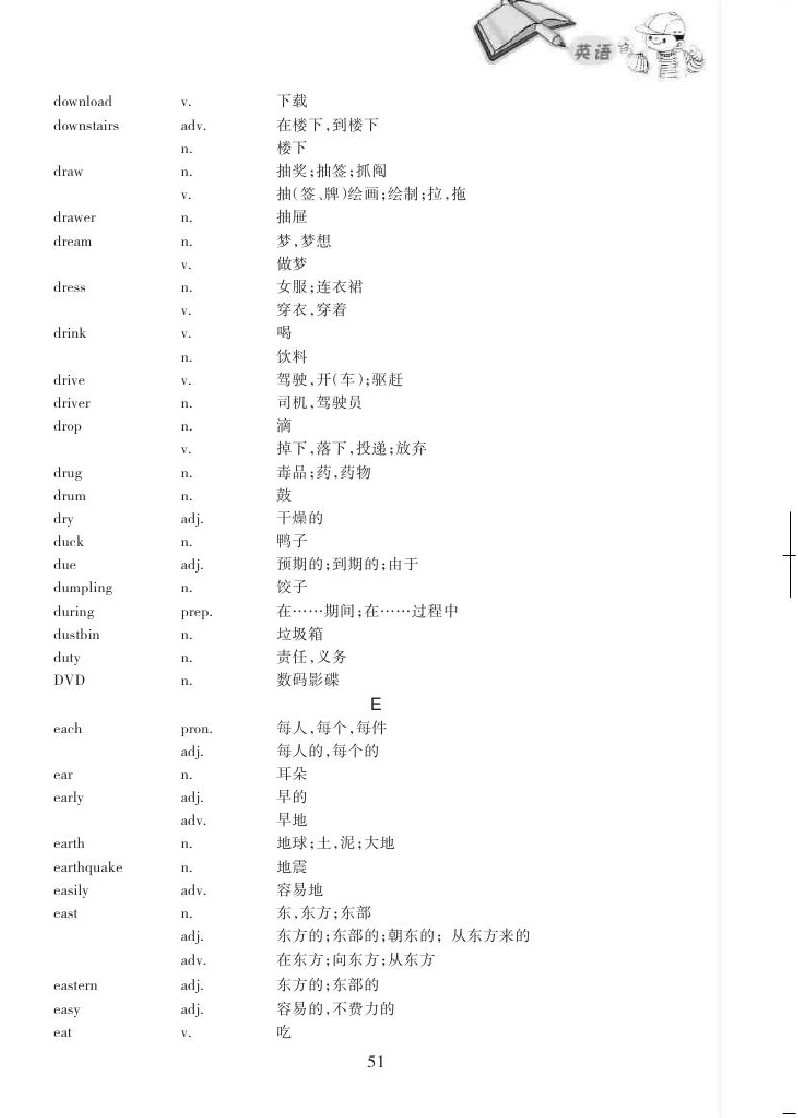 英语

| | | |
|---|---|---|
| download | v. | 下载 |
| downstairs | adv. | 在楼下,到楼下 |
| | n. | 楼下 |
| draw | n. | 抽奖;抽签;抓阄 |
| | v. | 抽(签、牌)绘画;绘制;拉,拖 |
| drawer | n. | 抽屉 |
| dream | n. | 梦,梦想 |
| | v. | 做梦 |
| dress | n. | 女服;连衣裙 |
| | v. | 穿衣,穿着 |
| drink | v. | 喝 |
| | n. | 饮料 |
| drive | v. | 驾驶,开(车);驱赶 |
| driver | n. | 司机,驾驶员 |
| drop | n. | 滴 |
| | v. | 掉下,落下,投递;放弃 |
| drug | n. | 毒品;药,药物 |
| drum | n. | 鼓 |
| dry | adj. | 干燥的 |
| duck | n. | 鸭子 |
| due | adj. | 预期的;到期的;由于 |
| dumpling | n. | 饺子 |
| during | prep. | 在……期间;在……过程中 |
| dustbin | n. | 垃圾箱 |
| duty | n. | 责任,义务 |
| DVD | n. | 数码影碟 |

E

| | | |
|---|---|---|
| each | pron. | 每人,每个,每件 |
| | adj. | 每人的,每个的 |
| ear | n. | 耳朵 |
| early | adj. | 早的 |
| | adv. | 早地 |
| earth | n. | 地球;土,泥;大地 |
| earthquake | n. | 地震 |
| easily | adv. | 容易地 |
| east | n. | 东,东方;东部 |
| | adj. | 东方的;东部的;朝东的;从东方来的 |
| | adv. | 在东方;向东方;从东方 |
| eastern | adj. | 东方的;东部的 |
| easy | adj. | 容易的,不费力的 |
| eat | v. | 吃 |

51